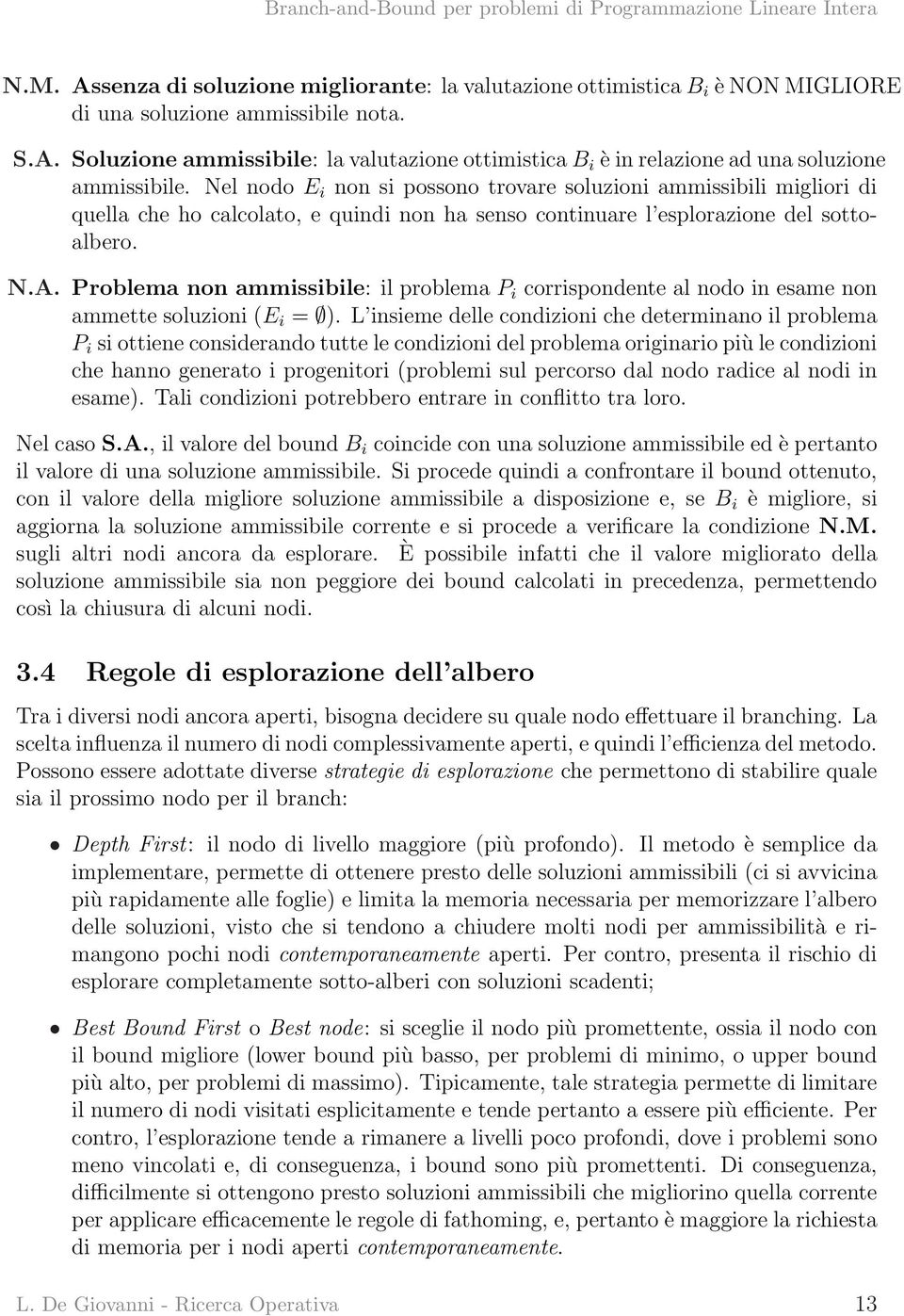 Branch-and-Bound per problemi di Programmazione Lineare Intera

N.M. Assenza di soluzione migliorante: la valutazione ottimistica $B_i$ è NON MIGLIORE di una soluzione ammissibile nota.

S.A. Soluzione ammissibile: la valutazione ottimistica $B_i$ è in relazione ad una soluzione ammissibile. Nel nodo $E_i$ non si possono trovare soluzioni ammissibili migliori di quella che ho calcolato, e quindi non ha senso continuare l'esplorazione del sottoalbero.

N.A. Problema non ammissibile: il problema $P_i$ corrispondente al nodo in esame non ammette soluzioni ($E_i = \emptyset$). L'insieme delle condizioni che determinano il problema $P_i$ si ottiene considerando tutte le condizioni del problema originario più le condizioni che hanno generato i progenitori (problemi sul percorso dal nodo radice al nodi in esame). Tali condizioni potrebbero entrare in conflitto tra loro.

Nel caso S.A., il valore del bound $B_i$ coincide con una soluzione ammissibile ed è pertanto il valore di una soluzione ammissibile. Si procede quindi a confrontare il bound ottenuto, con il valore della migliore soluzione ammissibile a disposizione e, se $B_i$ è migliore, si aggiorna la soluzione ammissibile corrente e si procede a verificare la condizione N.M. sugli altri nodi ancora da esplorare. È possibile infatti che il valore migliorato della soluzione ammissibile sia non peggiore dei bound calcolati in precedenza, permettendo così la chiusura di alcuni nodi.

3.4 Regole di esplorazione dell'albero

Tra i diversi nodi ancora aperti, bisogna decidere su quale nodo effettuare il branching. La scelta influenza il numero di nodi complessivamente aperti, e quindi l'efficienza del metodo. Possono essere adottate diverse strategie di esplorazione che permettono di stabilire quale sia il prossimo nodo per il branch:

• Depth First: il nodo di livello maggiore (più profondo). Il metodo è semplice da implementare, permette di ottenere presto delle soluzioni ammissibili (ci si avvicina più rapidamente alle foglie) e limita la memoria necessaria per memorizzare l'albero delle soluzioni, visto che si tendono a chiudere molti nodi per ammissibilità e rimangono pochi nodi contemporaneamente aperti. Per contro, presenta il rischio di esplorare completamente sotto-alberi con soluzioni scadenti;

• Best Bound First o Best node: si sceglie il nodo più promettente, ossia il nodo con il bound migliore (lower bound più basso, per problemi di minimo, o upper bound più alto, per problemi di massimo). Tipicamente, tale strategia permette di limitare il numero di nodi visitati esplicitamente e tende pertanto a essere più efficiente. Per contro, l'esplorazione tende a rimanere a livelli poco profondi, dove i problemi sono meno vincolati e, di conseguenza, i bound sono più promettenti. Di conseguenza, difficilmente si ottengono presto soluzioni ammissibili che migliorino quella corrente per applicare efficacemente le regole di fathoming, e, pertanto è maggiore la richiesta di memoria per i nodi aperti contemporaneamente.

L. De Giovanni - Ricerca Operativa 13